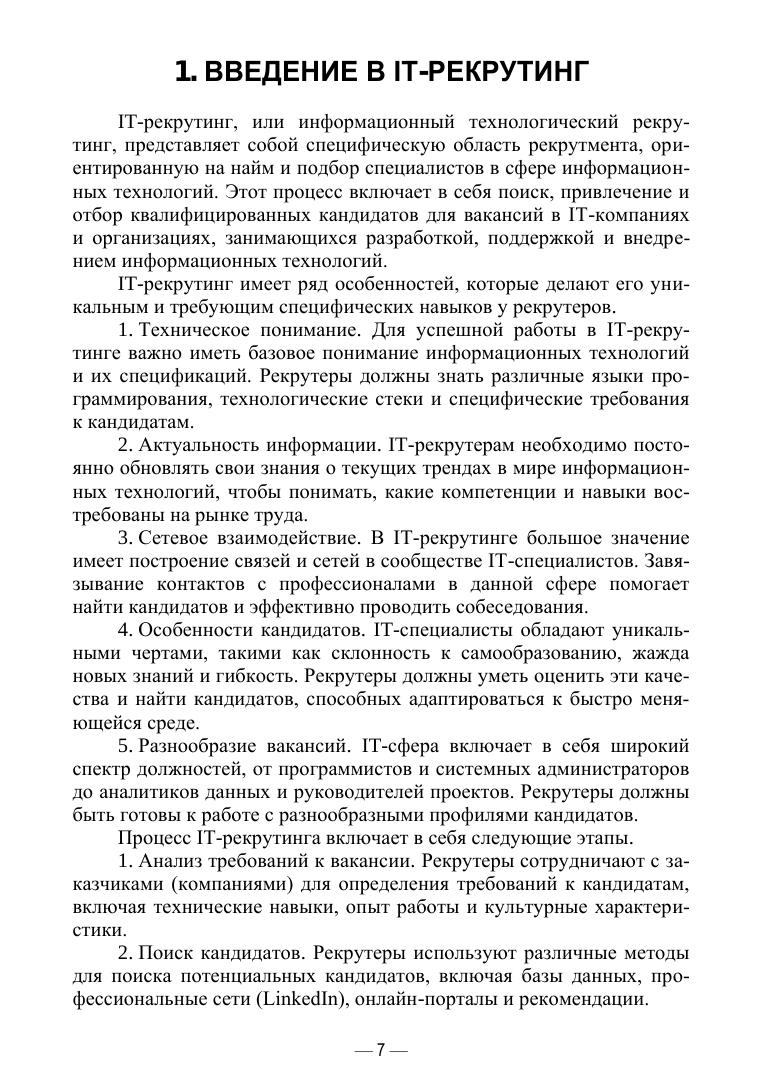 1. ВВЕДЕНИЕ В IT-РЕКРУТИНГ

IT-рекрутинг, или информационный технологический рекрутинг, представляет собой специфическую область рекрутмента, ориентированную на найм и подбор специалистов в сфере информационных технологий. Этот процесс включает в себя поиск, привлечение и отбор квалифицированных кандидатов для вакансий в IT-компаниях и организациях, занимающихся разработкой, поддержкой и внедрением информационных технологий.

IT-рекрутинг имеет ряд особенностей, которые делают его уникальным и требующим специфических навыков у рекрутеров.

1. Техническое понимание. Для успешной работы в IT-рекрутинге важно иметь базовое понимание информационных технологий и их спецификаций. Рекрутеры должны знать различные языки программирования, технологические стеки и специфические требования к кандидатам.

2. Актуальность информации. IT-рекрутерам необходимо постоянно обновлять свои знания о текущих трендах в мире информационных технологий, чтобы понимать, какие компетенции и навыки востребованы на рынке труда.

3. Сетевое взаимодействие. В IT-рекрутинге большое значение имеет построение связей и сетей в сообществе IT-специалистов. Завязывание контактов с профессионалами в данной сфере помогает найти кандидатов и эффективно проводить собеседования.

4. Особенности кандидатов. IT-специалисты обладают уникальными чертами, такими как склонность к самообразованию, жажда новых знаний и гибкость. Рекрутеры должны уметь оценить эти качества и найти кандидатов, способных адаптироваться к быстро меняющейся среде.

5. Разнообразие вакансий. IT-сфера включает в себя широкий спектр должностей, от программистов и системных администраторов до аналитиков данных и руководителей проектов. Рекрутеры должны быть готовы к работе с разнообразными профилями кандидатов.

Процесс IT-рекрутинга включает в себя следующие этапы.

1. Анализ требований к вакансии. Рекрутеры сотрудничают с заказчиками (компаниями) для определения требований к кандидатам, включая технические навыки, опыт работы и культурные характеристики.

2. Поиск кандидатов. Рекрутеры используют различные методы для поиска потенциальных кандидатов, включая базы данных, профессиональные сети (LinkedIn), онлайн-порталы и рекомендации.

— 7 —